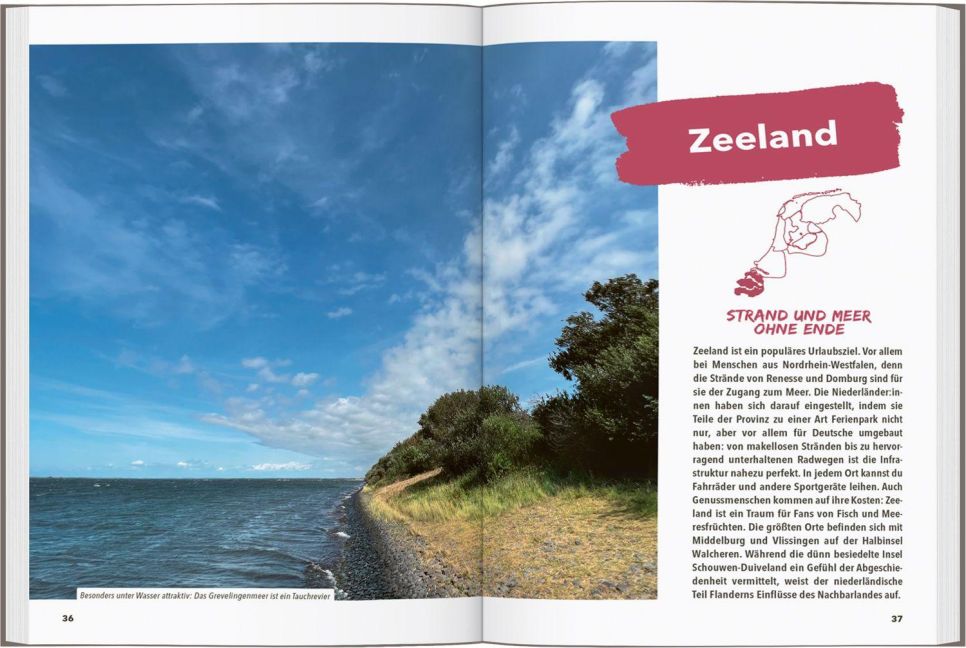 Besonders unter Wasser attraktiv: Das Grevelingenmeer ist ein Tauchrevier

36

Zeeland

STRAND UND MEER
OHNE ENDE

Zeeland ist ein populäres Urlaubsziel. Vor allem bei Menschen aus Nordrhein-Westfalen, denn die Strände von Renesse und Domburg sind für sie der Zugang zum Meer. Die Niederländer:innen haben sich darauf eingestellt, indem sie Teile der Provinz zu einer Art Ferienpark nicht nur, aber vor allem für Deutsche umgebaut haben: von makellosen Stränden bis zu hervorragend unterhaltenen Radwegen ist die Infrastruktur nahezu perfekt. In jedem Ort kannst du Fahrräder und andere Sportgeräte leihen. Auch Genussmenschen kommen auf ihre Kosten: Zeeland ist ein Traum für Fans von Fisch und Meeresfrüchten. Die größten Orte befinden sich mit Middelburg und Vlissingen auf der Halbinsel Walcheren. Während die dünn besiedelte Insel Schouwen-Duiveland ein Gefühl der Abgeschiedenheit vermittelt, weist der niederländische Teil Flanderns Einflüsse des Nachbarlandes auf.

37